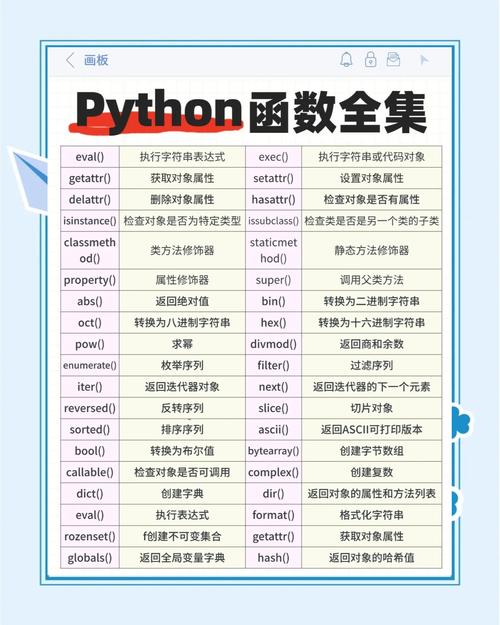 画板

Python函数全集

| eval() | 执行字符串表达式 | exec() | 执行字符串或代码对象 |
|---|---|---|---|
| getattr() | 获取对象属性 | setattr() | 设置对象属性 |
| delattr() | 删除对象属性 | hasattr() | 检查对象是否有属性 |
| isinstance() | 检查对象是否为特定类型 | issubclass() | 检查类是否是另一个类的子类 |
| classmethod() | 类方法修饰器 | staticmethod() | 静态方法修饰器 |
| property() | 属性修饰器 | super() | 调用父类方法 |
| abs() | 返回绝对值 | bin() | 转换为二进制字符串 |
| oct() | 转换为八进制字符串 | hex() | 转换为十六进制字符串 |
| pow() | 求幂 | divmod() | 返回商和余数 |
| enumerate() | 枚举序列 | filter() | 过滤序列 |
| iter() | 返回迭代器对象 | next() | 返回迭代器的下一个元素 |
| reversed() | 反转序列 | slice() | 切片对象 |
| sorted() | 排序序列 | ascii() | 返回ASCII可打印版本 |
| bool() | 转换为布尔值 | bytearray() | 创建字节数组 |
| callable() | 检查对象是否可调用 | complex() | 创建复数 |
| dict() | 创建字典 | dir() | 返回对象的属性和方法列表 |
| eval() | 执行表达式 | format() | 格式化字符串 |
| rozenset() | f创建不可变集合 | getattr() | 获取对象属性 |
| globals() | 返回全局变量字典 | hash() | 返回对象的哈希值 |